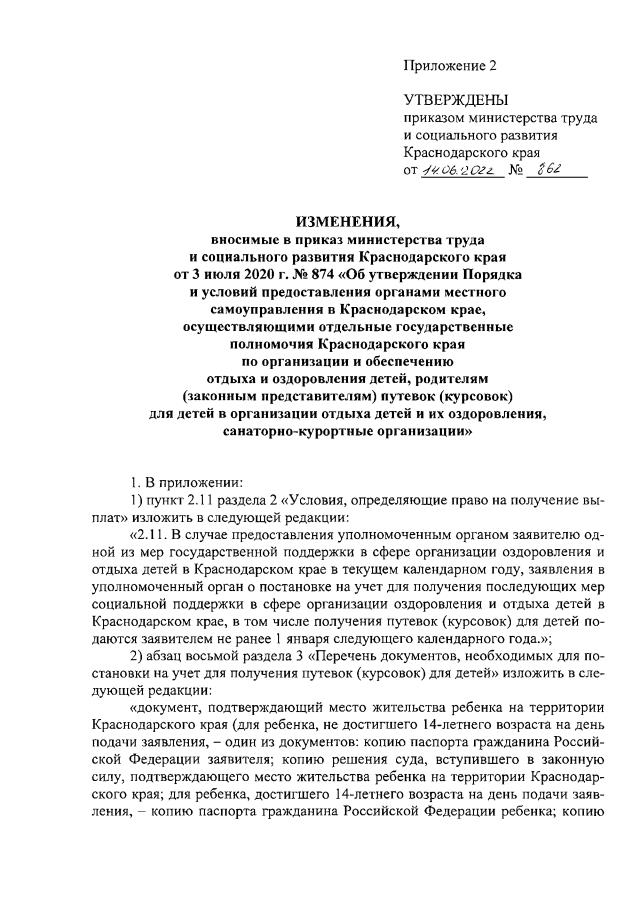 Приложение 2

УТВЕРЖДЕНЫ
приказом министерства труда и социального развития Краснодарского края
от 14.06.2022 № 862

ИЗМЕНЕНИЯ,
вносимые в приказ министерства труда и социального развития Краснодарского края от 3 июля 2020 г. № 874 «Об утверждении Порядка и условий предоставления органами местного самоуправления в Краснодарском крае, осуществляющими отдельные государственные полномочия Краснодарского края по организации и обеспечению отдыха и оздоровления детей, родителям (законным представителям) путевок (курсовок) для детей в организации отдыха детей и их оздоровления, санаторно-курортные организации»

1. В приложении:

1) пункт 2.11 раздела 2 «Условия, определяющие право на получение выплат» изложить в следующей редакции:

«2.11. В случае предоставления уполномоченным органом заявителю одной из мер государственной поддержки в сфере организации оздоровления и отдыха детей в Краснодарском крае в текущем календарном году, заявления в уполномоченный орган о постановке на учет для получения последующих мер социальной поддержки в сфере организации оздоровления и отдыха детей в Краснодарском крае, в том числе получения путевок (курсовок) для детей подаются заявителем не ранее 1 января следующего календарного года.»;

2) абзац восьмой раздела 3 «Перечень документов, необходимых для постановки на учет для получения путевок (курсовок) для детей» изложить в следующей редакции:

«документ, подтверждающий место жительства ребенка на территории Краснодарского края (для ребенка, не достигшего 14-летнего возраста на день подачи заявления, – один из документов: копию паспорта гражданина Российской Федерации заявителя; копию решения суда, вступившего в законную силу, подтверждающего место жительства ребенка на территории Краснодарского края; для ребенка, достигшего 14-летнего возраста на день подачи заявления, – копию паспорта гражданина Российской Федерации ребенка; копию